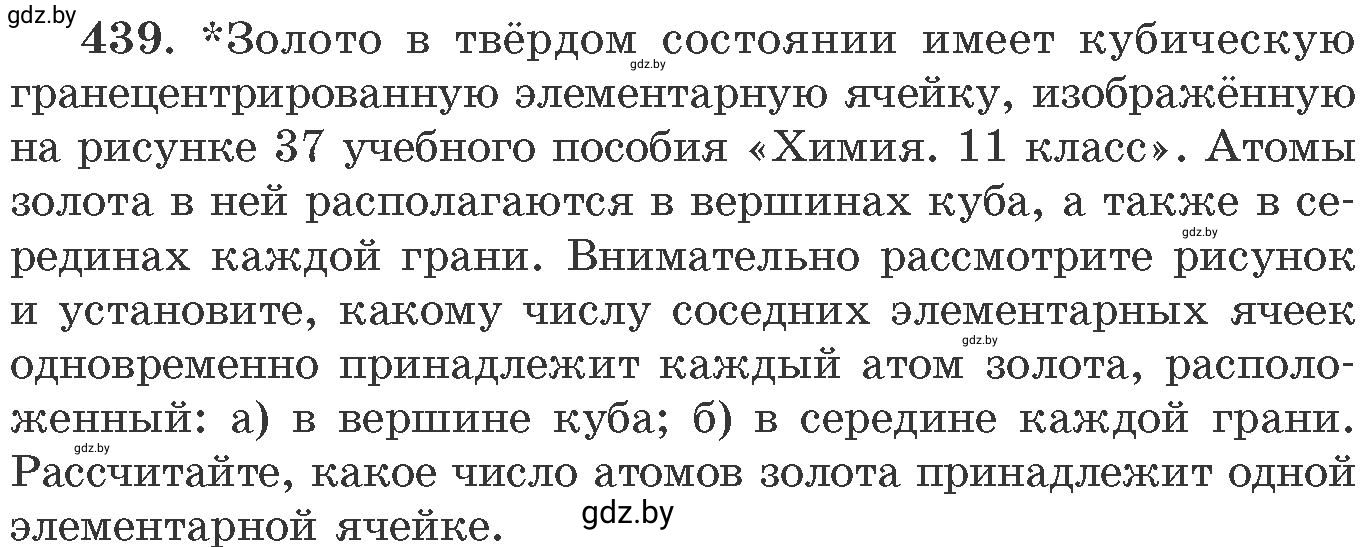 gdz.by

439. *Золото в твёрдом состоянии имеет кубическую гранецентрированную элементарную ячейку, изображённую на рисунке 37 учебного пособия «Химия. 11 класс». Атомы золота в ней располагаются в вершинах куба, а также в серединах каждой грани. Внимательно рассмотрите рисунок и установите, какому числу соседних элементарных ячеек одновременно принадлежит каждый атом золота, расположенный: а) в вершине куба; б) в середине каждой грани. Рассчитайте, какое число атомов золота принадлежит одной элементарной ячейке.

gdz.by
gdz.by
gdz.by
gdz.by
gdz.by